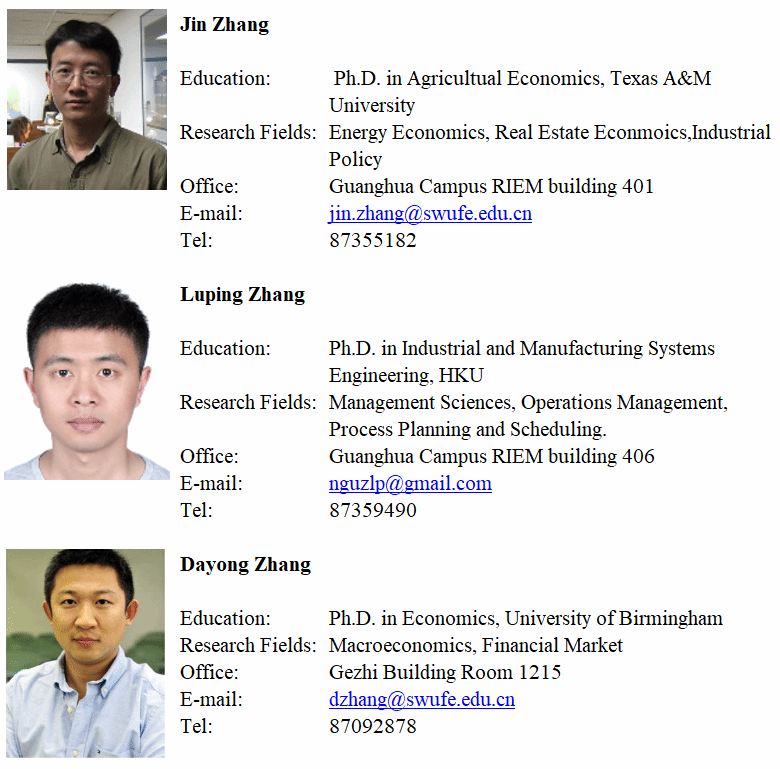 Jin Zhang

Education: Ph.D. in Agricultual Economics, Texas A&M University
Research Fields: Energy Economics, Real Estate Econmoics,Industrial Policy
Office: Guanghua Campus RIEM building 401
E-mail: jin.zhang@swufe.edu.cn
Tel: 87355182

Luping Zhang

Education: Ph.D. in Industrial and Manufacturing Systems Engineering, HKU
Research Fields: Management Sciences, Operations Management, Process Planning and Scheduling.
Office: Guanghua Campus RIEM building 406
E-mail: nguzlp@gmail.com
Tel: 87359490

Dayong Zhang

Education: Ph.D. in Economics, University of Birmingham
Research Fields: Macroeconomics, Financial Market
Office: Gezhi Building Room 1215
E-mail: dzhang@swufe.edu.cn
Tel: 87092878